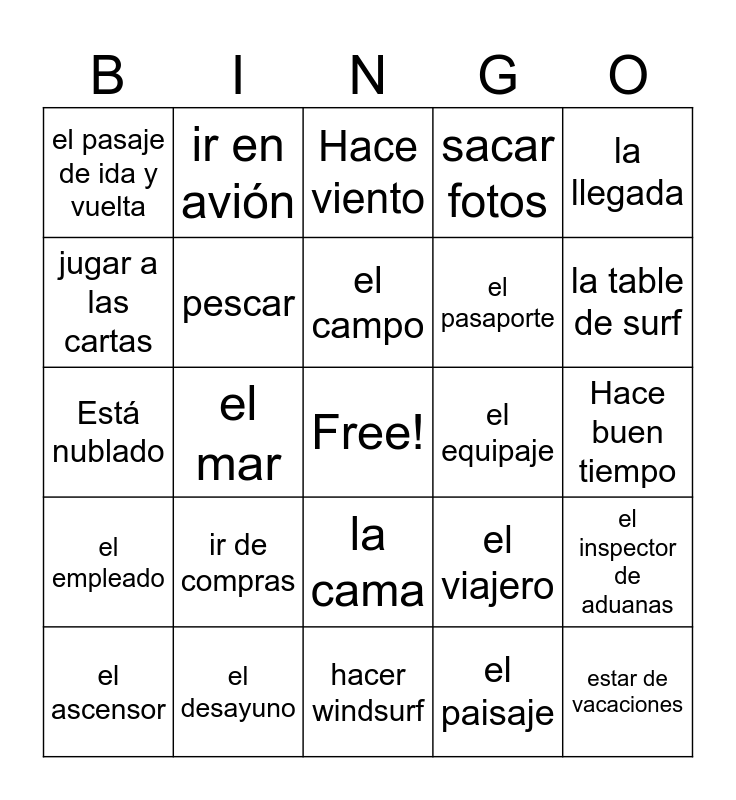 | B | I | N | G | O |
|---|---|---|---|---|
| el pasaje de ida y vuelta | ir en avión | Hace viento | sacar fotos | la llegada |
| jugar a las cartas | pescar | el campo | el pasaporte | la table de surf |
| Está nublado | el mar | Free! | el equipaje | Hace buen tiempo |
| el empleado | ir de compras | la cama | el viajero | el inspector de aduanas |
| el ascensor | el desayuno | hacer windsurf | el paisaje | estar de vacaciones |